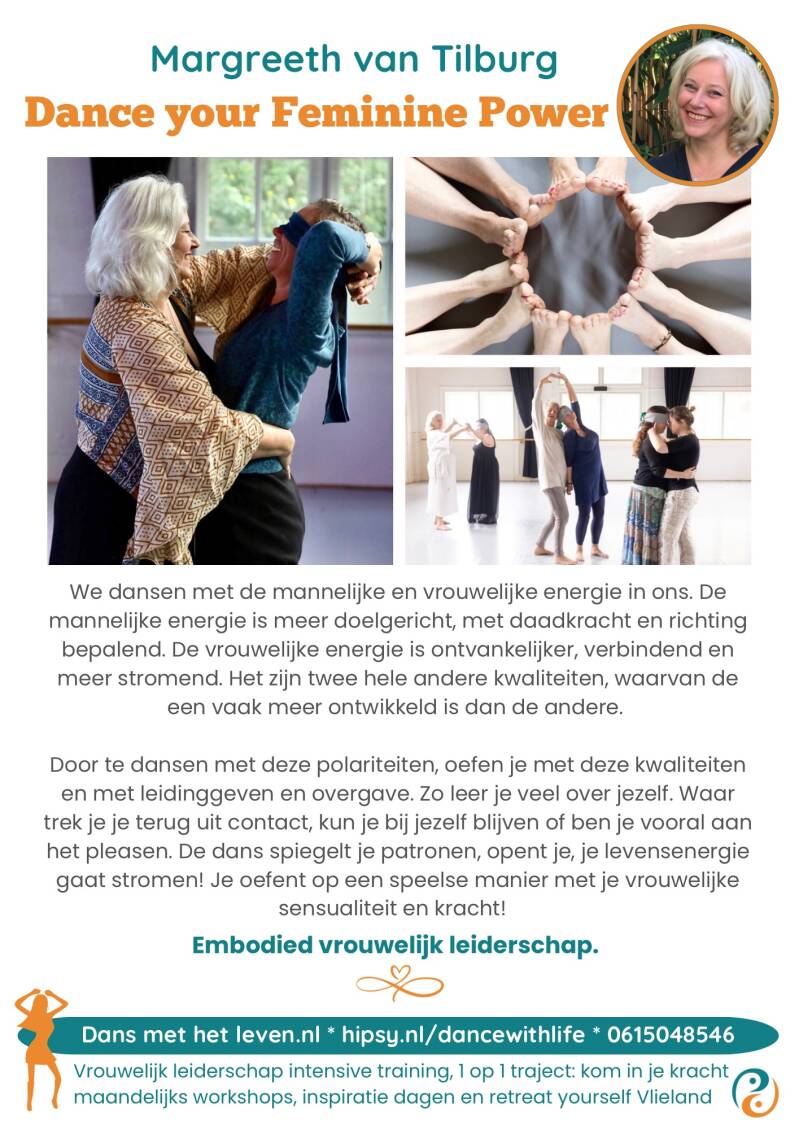 Margreeth van Tilburg

Dance your Feminine Power

We dansen met de mannelijke en vrouwelijke energie in ons. De mannelijke energie is meer doelgericht, met daadkracht en richting bepalend. De vrouwelijke energie is ontvankelijker, verbindend en meer stromend. Het zijn twee hele andere kwaliteiten, waarvan de een vaak meer ontwikkeld is dan de andere.

Door te dansen met deze polariteiten, oefen je met deze kwaliteiten en met leidinggeven en overgave. Zo leer je veel over jezelf. Waar trek je je terug uit contact, kun je bij jezelf blijven of ben je vooral aan het pleasen. De dans spiegelt je patronen, opent je, je levensenergie gaat stromen! Je oefent op een speelse manier met je vrouwelijke sensualiteit en kracht!

Embodied vrouwelijk leiderschap.

Dans met het leven.nl * hipsy.nl/dancewithlife * 0615048546

Vrouwelijk leiderschap intensive training, 1 op 1 traject: kom in je kracht maandelijks workshops, inspiratie dagen en retreat yourself Vlieland